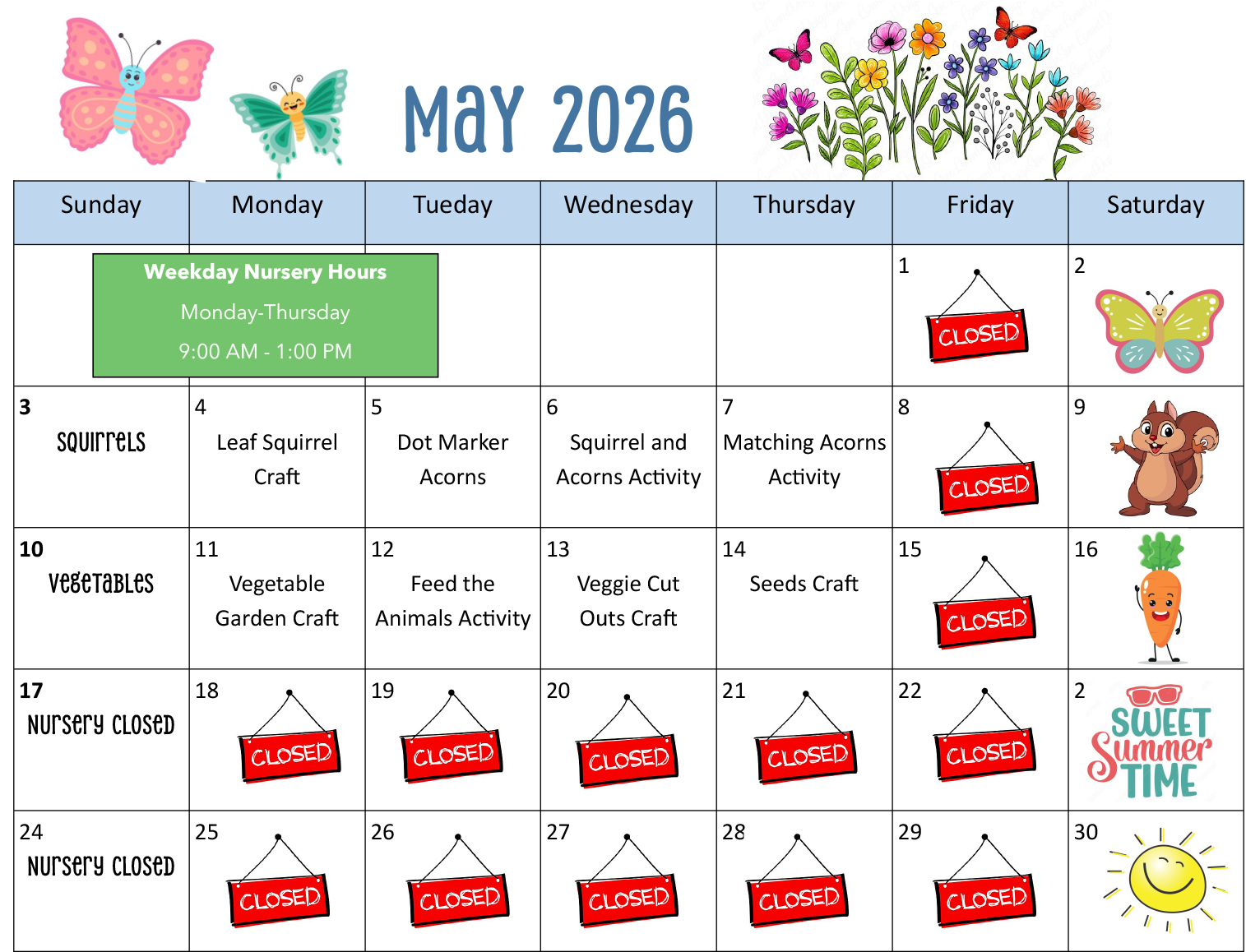 May 2026

| Sunday | Monday | Tueday | Wednesday | Thursday | Friday | Saturday |
|---|---|---|---|---|---|---|
| Weekday Nursery Hours Monday-Thursday 9:00 AM - 1:00 PM | | | | | 1 CLOSED | 2 |
| 3 Squirrels | 4 Leaf Squirrel Craft | 5 Dot Marker Acorns | 6 Squirrel and Acorns Activity | 7 Matching Acorns Activity | 8 CLOSED | 9 |
| 10 Vegetables | 11 Vegetable Garden Craft | 12 Feed the Animals Activity | 13 Veggie Cut Outs Craft | 14 Seeds Craft | 15 CLOSED | 16 |
| 17 Nursery Closed | 18 CLOSED | 19 CLOSED | 20 CLOSED | 21 CLOSED | 22 CLOSED | 2 SWEET Summer TIME |
| 24 Nursery Closed | 25 CLOSED | 26 CLOSED | 27 CLOSED | 28 CLOSED | 29 CLOSED | 30 |